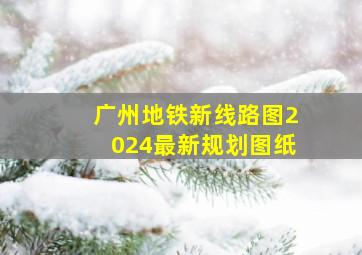 广州地铁新线路图2024最新规划图纸